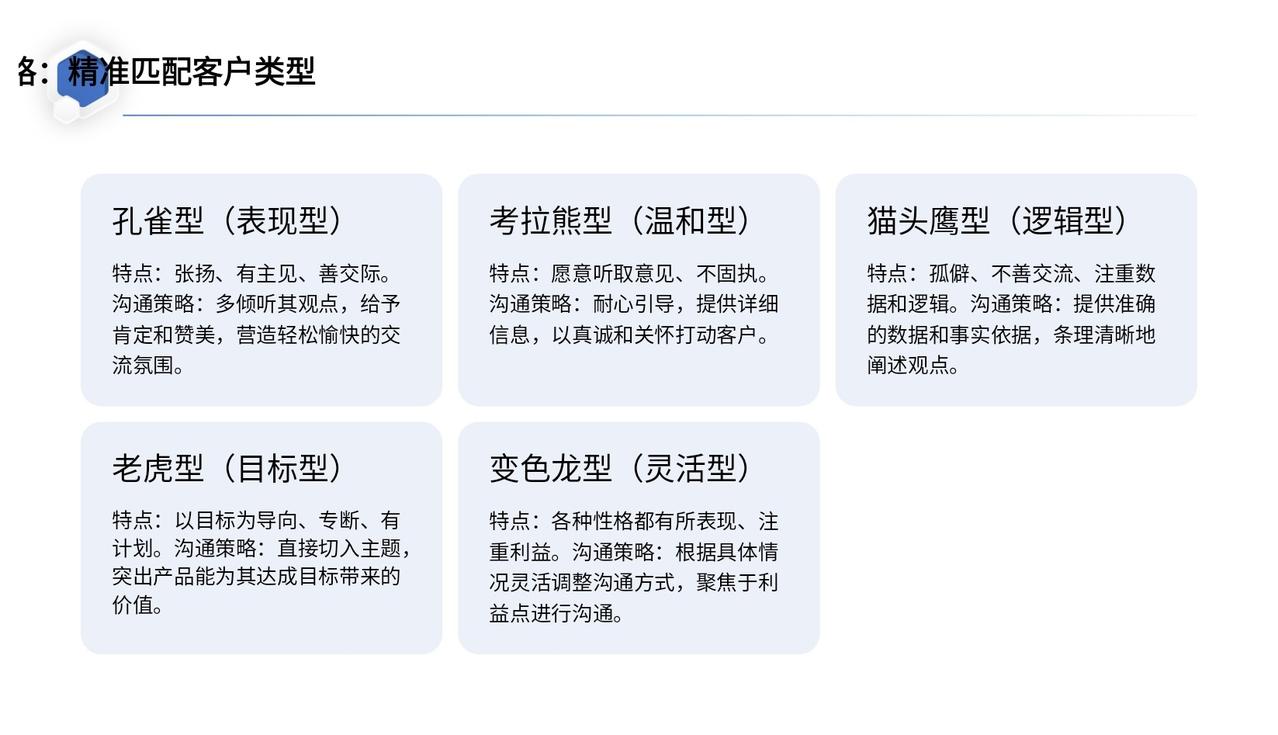 各：精准匹配客户类型

孔雀型（表现型）

特点：张扬、有主见、善交际。沟通策略：多倾听其观点，给予肯定和赞美，营造轻松愉快的交流氛围。

考拉熊型（温和型）

特点：愿意听取意见、不固执。沟通策略：耐心引导，提供详细信息，以真诚和关怀打动客户。

猫头鹰型（逻辑型）

特点：孤僻、不善交流、注重数据和逻辑。沟通策略：提供准确的数据和事实依据，条理清晰地阐述观点。

老虎型（目标型）

特点：以目标为导向、专断、有计划。沟通策略：直接切入主题，突出产品能为其达成目标带来的价值。

变色龙型（灵活型）

特点：各种性格都有所表现、注重利益。沟通策略：根据具体情况灵活调整沟通方式，聚焦于利益点进行沟通。